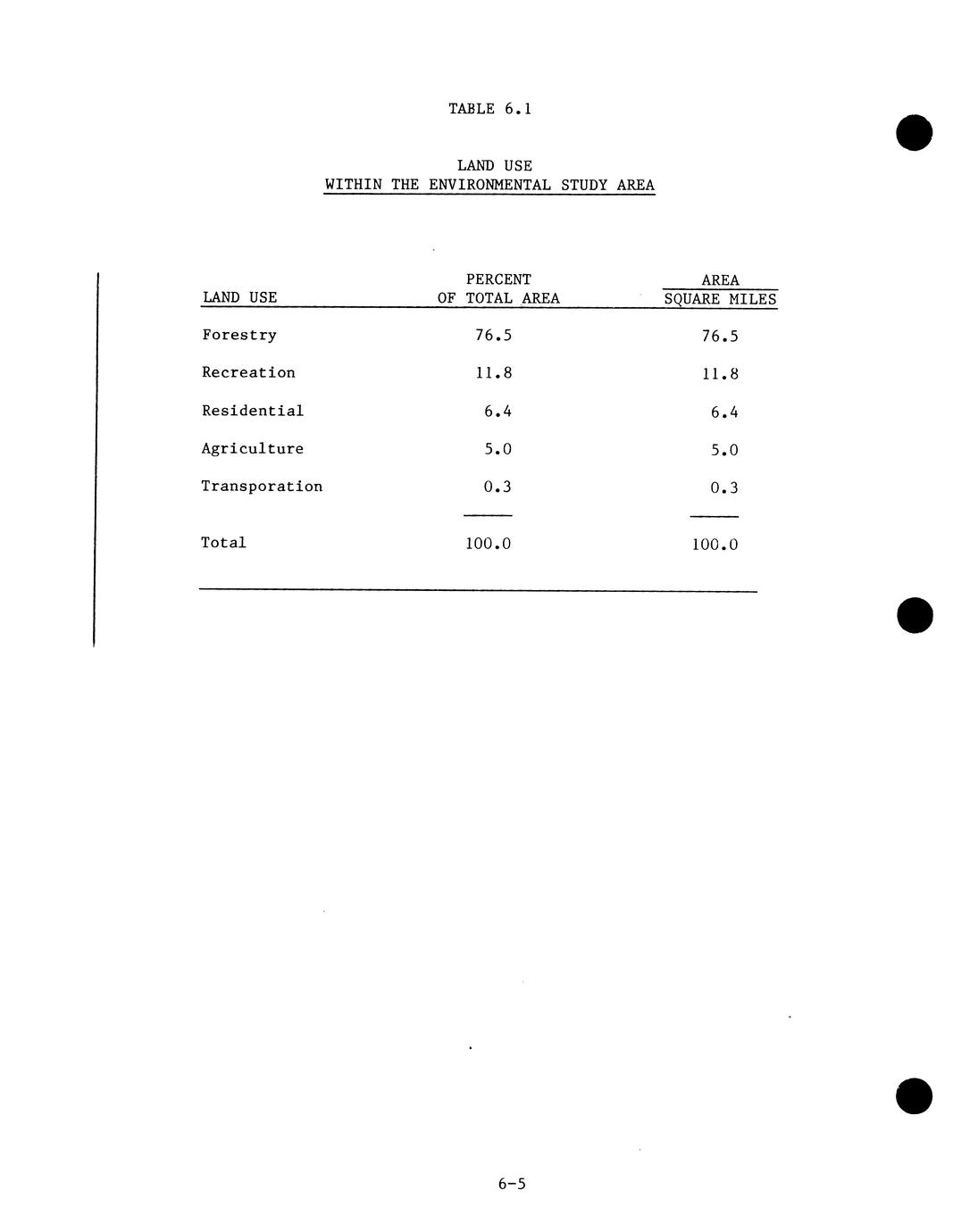 TABLE 6.1

LAND USE
WITHIN THE ENVIRONMENTAL STUDY AREA

| LAND USE | PERCENT OF TOTAL AREA | AREA SQUARE MILES |
|---|---|---|
| Forestry | 76.5 | 76.5 |
| Recreation | 11.8 | 11.8 |
| Residential | 6.4 | 6.4 |
| Agriculture | 5.0 | 5.0 |
| Transporation | 0.3 | 0.3 |
| Total | 100.0 | 100.0 |

6-5